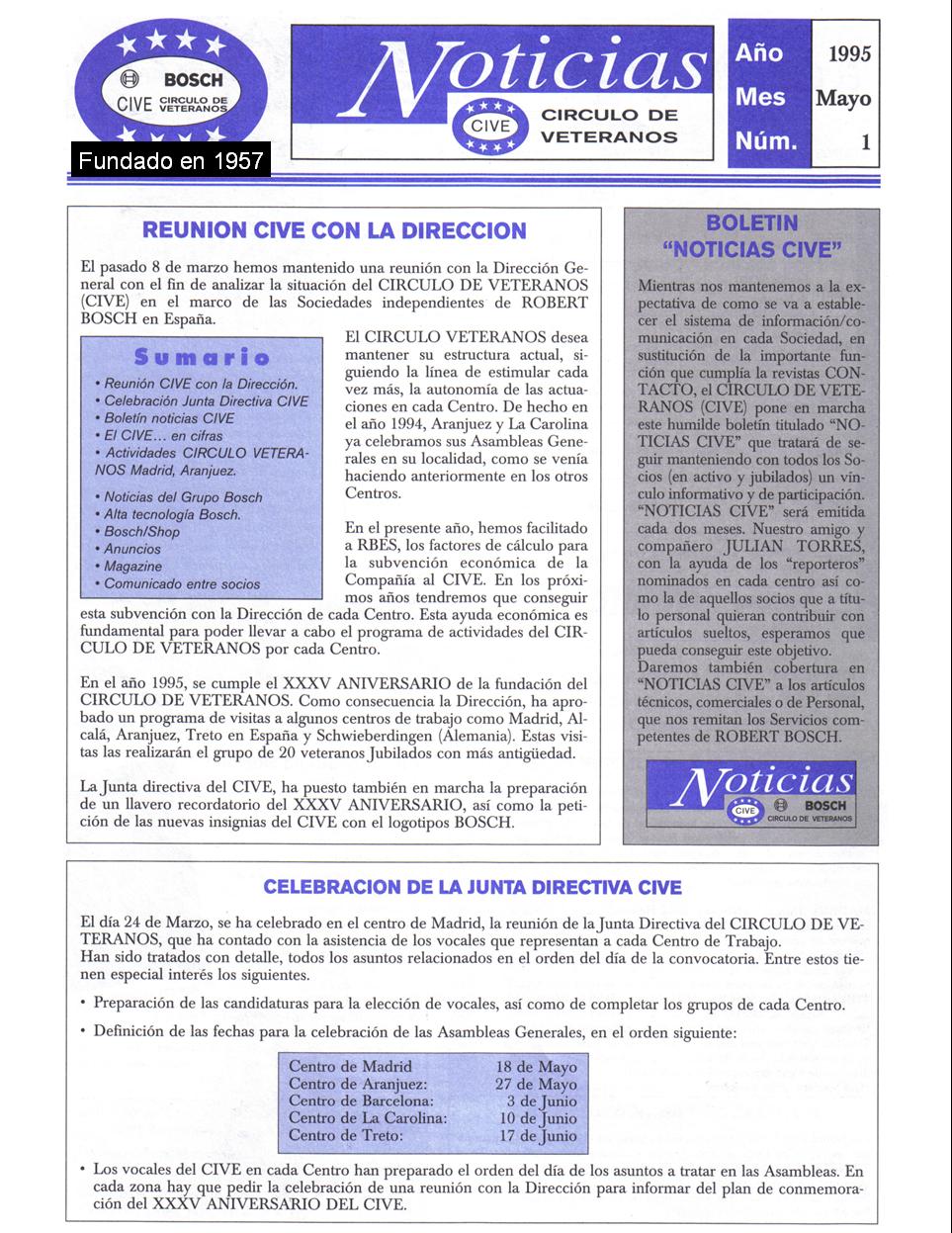 BOSCH
CIVE CIRCULO DE VETERANOS
Fundado en 1957

Noticias
CIVE CIRCULO DE VETERANOS

| Año | 1995 |
|---|---|
| Mes | Mayo |
| Núm. | 1 |

REUNION CIVE CON LA DIRECCION

El pasado 8 de marzo hemos mantenido una reunión con la Dirección General con el fin de analizar la situación del CIRCULO DE VETERANOS (CIVE) en el marco de las Sociedades independientes de ROBERT BOSCH en España.

Sumario
• Reunión CIVE con la Dirección.
• Celebración Junta Directiva CIVE
• Boletín noticias CIVE
• El CIVE... en cifras
• Actividades CIRCULO VETERANOS Madrid, Aranjuez.
• Noticias del Grupo Bosch
• Alta tecnología Bosch.
• Bosch/Shop
• Anuncios
• Magazine
• Comunicado entre socios

El CIRCULO VETERANOS desea mantener su estructura actual, siguiendo la línea de estimular cada vez más, la autonomía de las actuaciones en cada Centro. De hecho en el año 1994, Aranjuez y La Carolina ya celebramos sus Asambleas Generales en su localidad, como se venía haciendo anteriormente en los otros Centros.

En el presente año, hemos facilitado a RBES, los factores de cálculo para la subvención económica de la Compañía al CIVE. En los próximos años tendremos que conseguir esta subvención con la Dirección de cada Centro. Esta ayuda económica es fundamental para poder llevar a cabo el programa de actividades del CIRCULO DE VETERANOS por cada Centro.

En el año 1995, se cumple el XXXV ANIVERSARIO de la fundación del CIRCULO DE VETERANOS. Como consecuencia la Dirección, ha aprobado un programa de visitas a algunos centros de trabajo como Madrid, Alcalá, Aranjuez, Treto en España y Schwieberdingen (Alemania). Estas visitas las realizarán el grupo de 20 veteranos Jubilados con más antigüedad.

La Junta directiva del CIVE, ha puesto también en marcha la preparación de un llavero recordatorio del XXXV ANIVERSARIO, así como la petición de las nuevas insignias del CIVE con el logotipos BOSCH.

BOLETIN
"NOTICIAS CIVE"

Mientras nos mantenemos a la expectativa de como se va a establecer el sistema de información/comunicación en cada Sociedad, en sustitución de la importante función que cumplía la revistas CONTACTO, el CIRCULO DE VETERANOS (CIVE) pone en marcha este humilde boletín titulado "NOTICIAS CIVE" que tratará de seguir manteniendo con todos los Socios (en activo y jubilados) un vínculo informativo y de participación. "NOTICIAS CIVE" será emitida cada dos meses. Nuestro amigo y compañero JULIAN TORRES, con la ayuda de los "reporteros" nominados en cada centro así como la de aquellos socios que a título personal quieran contribuir con artículos sueltos, esperamos que pueda conseguir este objetivo.
Daremos también cobertura en "NOTICIAS CIVE" a los artículos técnicos, comerciales o de Personal, que nos remitan los Servicios competentes de ROBERT BOSCH.

Noticias
CIVE BOSCH CIRCULO DE VETERANOS

CELEBRACION DE LA JUNTA DIRECTIVA CIVE

El día 24 de Marzo, se ha celebrado en el centro de Madrid, la reunión de la Junta Directiva del CIRCULO DE VETERANOS, que ha contado con la asistencia de los vocales que representan a cada Centro de Trabajo.
Han sido tratados con detalle, todos los asuntos relacionados en el orden del día de la convocatoria. Entre estos tienen especial interés los siguientes.

• Preparación de las candidaturas para la elección de vocales, así como de completar los grupos de cada Centro.

• Definición de las fechas para la celebración de las Asambleas Generales, en el orden siguiente:

| Centro de Madrid | 18 de Mayo |
|---|---|
| Centro de Aranjuez: | 27 de Mayo |
| Centro de Barcelona: | 3 de Junio |
| Centro de La Carolina: | 10 de Junio |
| Centro de Treto: | 17 de Junio |

• Los vocales del CIVE en cada Centro han preparado el orden del día de los asuntos a tratar en las Asambleas. En cada zona hay que pedir la celebración de una reunión con la Dirección para informar del plan de conmemoración del XXXV ANIVERSARIO DEL CIVE.